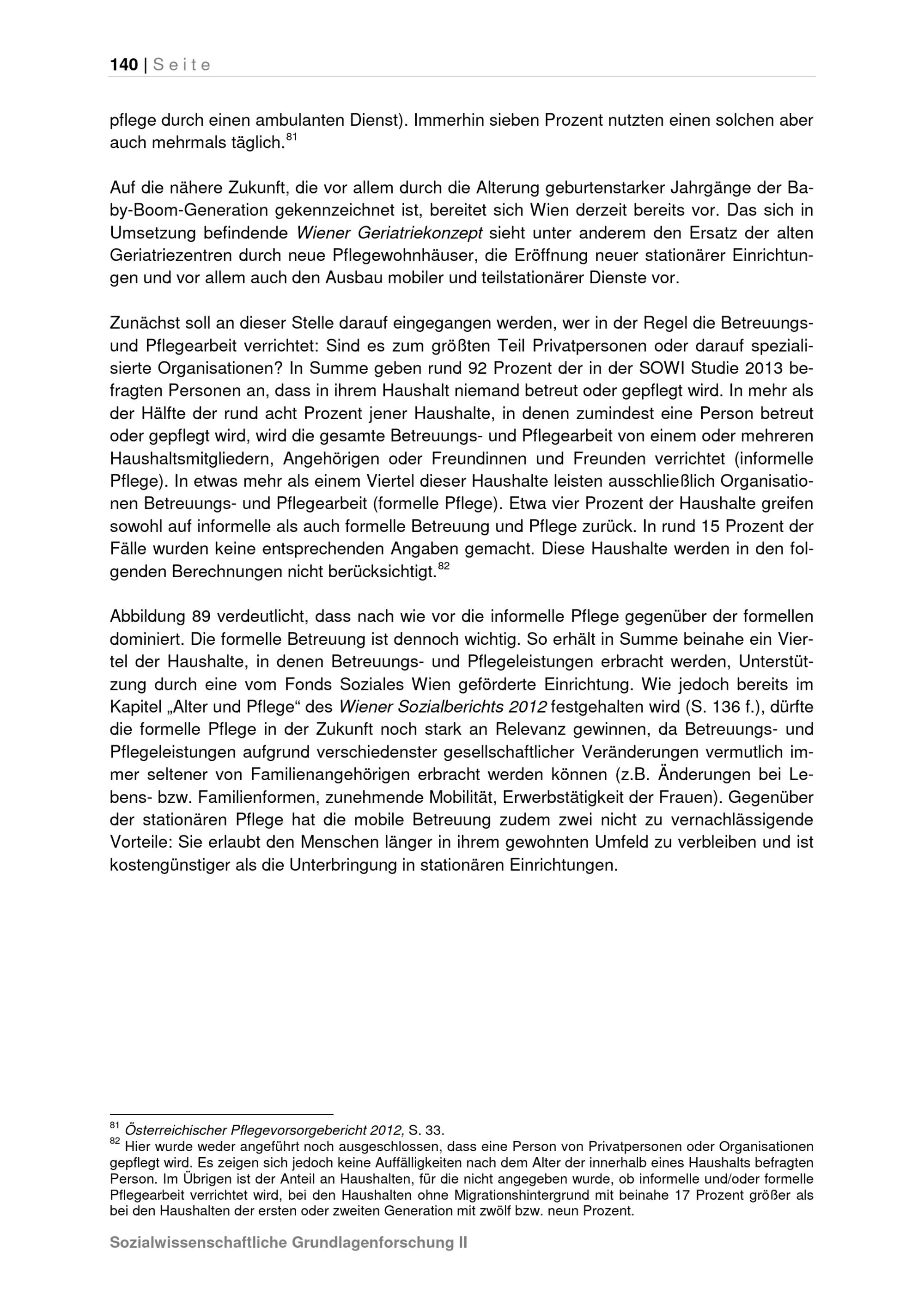 140 | Seite

pflege durch einen ambulanten Dienst). Immerhin sieben Prozent nutzten einen solchen aber auch mehrmals täglich.$^{81}$

Auf die nähere Zukunft, die vor allem durch die Alterung geburtenstarker Jahrgänge der Baby-Boom-Generation gekennzeichnet ist, bereitet sich Wien derzeit bereits vor. Das sich in Umsetzung befindende Wiener Geriatriekonzept sieht unter anderem den Ersatz der alten Geriatriezentren durch neue Pflegewohnhäuser, die Eröffnung neuer stationärer Einrichtungen und vor allem auch den Ausbau mobiler und teilstationärer Dienste vor.

Zunächst soll an dieser Stelle darauf eingegangen werden, wer in der Regel die Betreuungs- und Pflegearbeit verrichtet: Sind es zum größten Teil Privatpersonen oder darauf spezialisierte Organisationen? In Summe geben rund 92 Prozent der in der SOWI Studie 2013 befragten Personen an, dass in ihrem Haushalt niemand betreut oder gepflegt wird. In mehr als der Hälfte der rund acht Prozent jener Haushalte, in denen zumindest eine Person betreut oder gepflegt wird, wird die gesamte Betreuungs- und Pflegearbeit von einem oder mehreren Haushaltsmitgliedern, Angehörigen oder Freundinnen und Freunden verrichtet (informelle Pflege). In etwas mehr als einem Viertel dieser Haushalte leisten ausschließlich Organisationen Betreuungs- und Pflegearbeit (formelle Pflege). Etwa vier Prozent der Haushalte greifen sowohl auf informelle als auch formelle Betreuung und Pflege zurück. In rund 15 Prozent der Fälle wurden keine entsprechenden Angaben gemacht. Diese Haushalte werden in den folgenden Berechnungen nicht berücksichtigt.$^{82}$

Abbildung 89 verdeutlicht, dass nach wie vor die informelle Pflege gegenüber der formellen dominiert. Die formelle Betreuung ist dennoch wichtig. So erhält in Summe beinahe ein Viertel der Haushalte, in denen Betreuungs- und Pflegeleistungen erbracht werden, Unterstützung durch eine vom Fonds Soziales Wien geförderte Einrichtung. Wie jedoch bereits im Kapitel „Alter und Pflege“ des Wiener Sozialberichts 2012 festgehalten wird (S. 136 f.), dürfte die formelle Pflege in der Zukunft noch stark an Relevanz gewinnen, da Betreuungs- und Pflegeleistungen aufgrund verschiedenster gesellschaftlicher Veränderungen vermutlich immer seltener von Familienangehörigen erbracht werden können (z.B. Änderungen bei Lebens- bzw. Familienformen, zunehmende Mobilität, Erwerbstätigkeit der Frauen). Gegenüber der stationären Pflege hat die mobile Betreuung zudem zwei nicht zu vernachlässigende Vorteile: Sie erlaubt den Menschen länger in ihrem gewohnten Umfeld zu verbleiben und ist kostengünstiger als die Unterbringung in stationären Einrichtungen.

$^{81}$ Österreichischer Pflegevorsorgebericht 2012, S. 33.
$^{82}$ Hier wurde weder angeführt noch ausgeschlossen, dass eine Person von Privatpersonen oder Organisationen gepflegt wird. Es zeigen sich jedoch keine Auffälligkeiten nach dem Alter der innerhalb eines Haushalts befragten Person. Im Übrigen ist der Anteil an Haushalten, für die nicht angegeben wurde, ob informelle und/oder formelle Pflegearbeit verrichtet wird, bei den Haushalten ohne Migrationshintergrund mit beinahe 17 Prozent größer als bei den Haushalten der ersten oder zweiten Generation mit zwölf bzw. neun Prozent.

Sozialwissenschaftliche Grundlagenforschung II